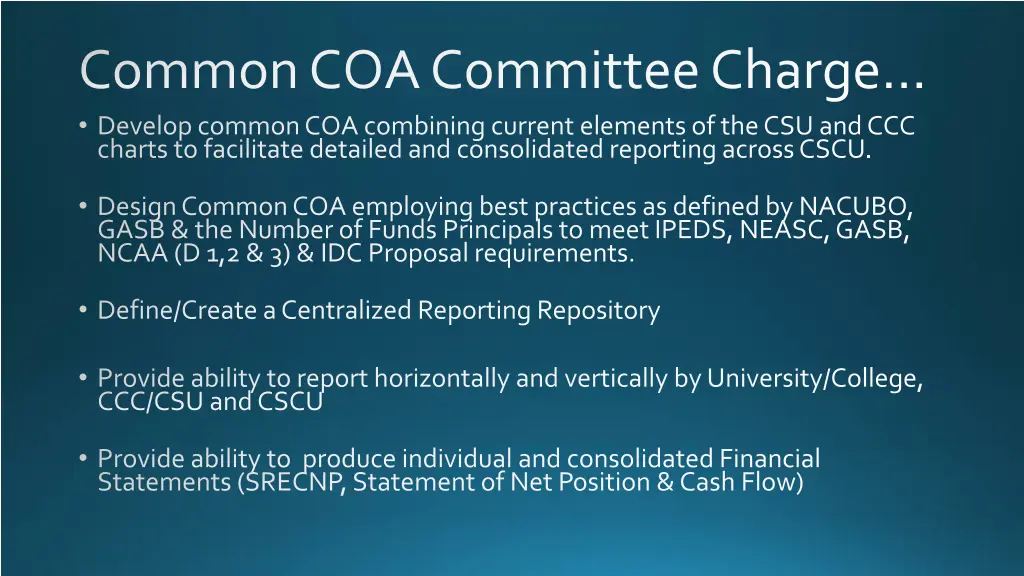 Common COA Committee Charge…

• Develop common COA combining current elements of the CSU and CCC charts to facilitate detailed and consolidated reporting across CSCU.

• Design Common COA employing best practices as defined by NACUBO, GASB & the Number of Funds Principals to meet IPEDS, NEASC, GASB, NCAA (D 1,2 & 3) & IDC Proposal requirements.

• Define/Create a Centralized Reporting Repository

• Provide ability to report horizontally and vertically by University/College, CCC/CSU and CSCU

• Provide ability to produce individual and consolidated Financial Statements (SRECNP, Statement of Net Position & Cash Flow)